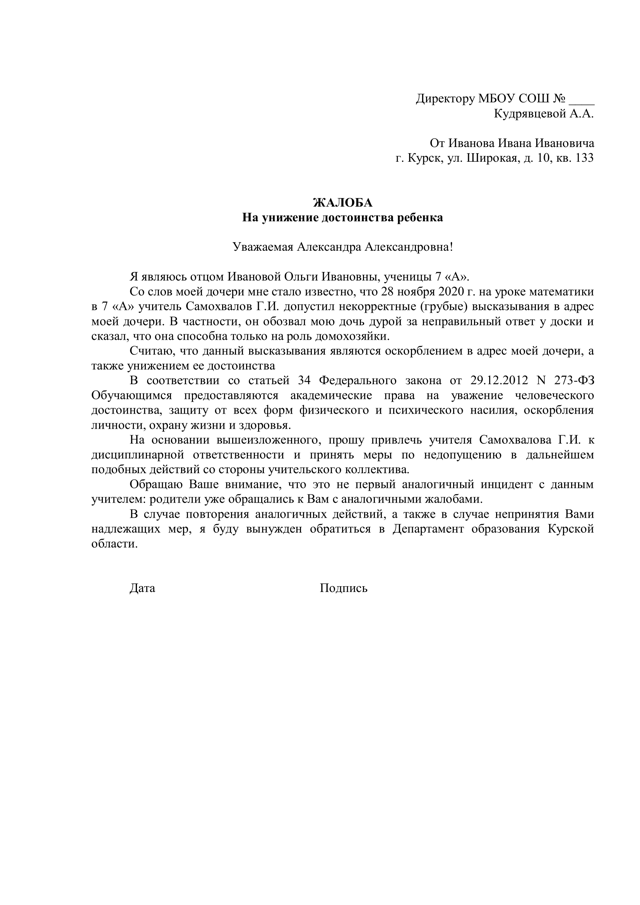 Директору МБОУ СОШ № ____
Кудрявцевой А.А.

От Иванова Ивана Ивановича
г. Курск, ул. Широкая, д. 10, кв. 133

ЖАЛОБА
На унижение достоинства ребенка

Уважаемая Александра Александровна!

Я являюсь отцом Ивановой Ольги Ивановны, ученицы 7 «А».

Со слов моей дочери мне стало известно, что 28 ноября 2020 г. на уроке математики в 7 «А» учитель Самохвалов Г.И. допустил некорректные (грубые) высказывания в адрес моей дочери. В частности, он обозвал мою дочь дурой за неправильный ответ у доски и сказал, что она способна только на роль домохозяйки.

Считаю, что данный высказывания являются оскорблением в адрес моей дочери, а также унижением ее достоинства

В соответствии со статьей 34 Федерального закона от 29.12.2012 N 273-ФЗ Обучающимся предоставляются академические права на уважение человеческого достоинства, защиту от всех форм физического и психического насилия, оскорбления личности, охрану жизни и здоровья.

На основании вышеизложенного, прошу привлечь учителя Самохвалова Г.И. к дисциплинарной ответственности и принять меры по недопущению в дальнейшем подобных действий со стороны учительского коллектива.

Обращаю Ваше внимание, что это не первый аналогичный инцидент с данным учителем: родители уже обращались к Вам с аналогичными жалобами.

В случае повторения аналогичных действий, а также в случае непринятия Вами надлежащих мер, я буду вынужден обратиться в Департамент образования Курской области.

Дата

Подпись